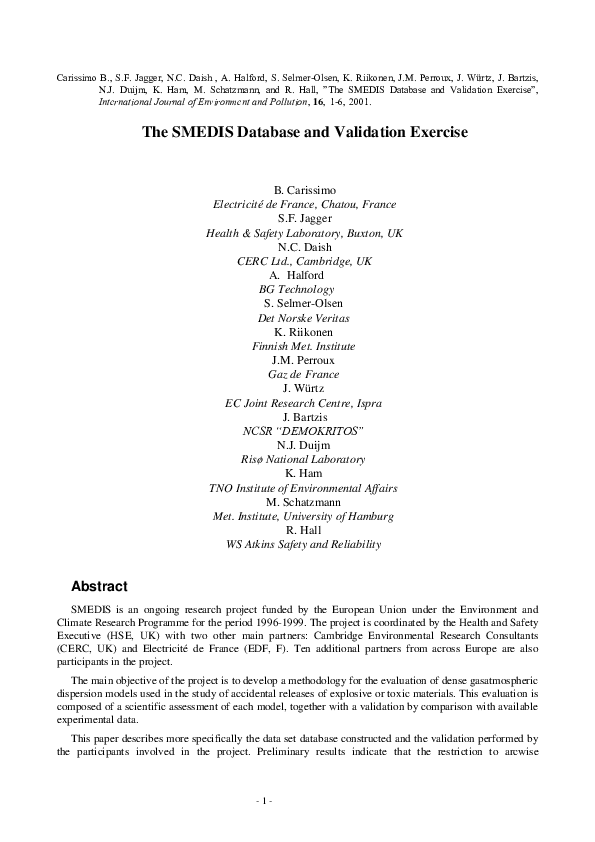 Carissimo B., S.F. Jagger, N.C. Daish , A. Halford, S. Selmer-Olsen, K. Riikonen, J.M. Perroux, J. Würtz, J. Bartzis, N.J. Duijm, K. Ham, M. Schatzmann, and R. Hall, "The SMEDIS Database and Validation Exercise", International Journal of Environment and Pollution, 16, 1-6, 2001.

The SMEDIS Database and Validation Exercise

B. Carissimo
Electricité de France, Chatou, France
S.F. Jagger
Health & Safety Laboratory, Buxton, UK
N.C. Daish
CERC Ltd., Cambridge, UK
A. Halford
BG Technology
S. Selmer-Olsen
Det Norske Veritas
K. Riikonen
Finnish Met. Institute
J.M. Perroux
Gaz de France
J. Würtz
EC Joint Research Centre, Ispra
J. Bartzis
NCSR "DEMOKRITOS"
N.J. Duijm
Risø National Laboratory
K. Ham
TNO Institute of Environmental Affairs
M. Schatzmann
Met. Institute, University of Hamburg
R. Hall
WS Atkins Safety and Reliability

Abstract

SMEDIS is an ongoing research project funded by the European Union under the Environment and Climate Research Programme for the period 1996-1999. The project is coordinated by the Health and Safety Executive (HSE, UK) with two other main partners: Cambridge Environmental Research Consultants (CERC, UK) and Electricité de France (EDF, F). Ten additional partners from across Europe are also participants in the project.

The main objective of the project is to develop a methodology for the evaluation of dense gasatmospheric dispersion models used in the study of accidental releases of explosive or toxic materials. This evaluation is composed of a scientific assessment of each model, together with a validation by comparison with available experimental data.

This paper describes more specifically the data set database constructed and the validation performed by the participants involved in the project. Preliminary results indicate that the restriction to arcwise

- 1 -